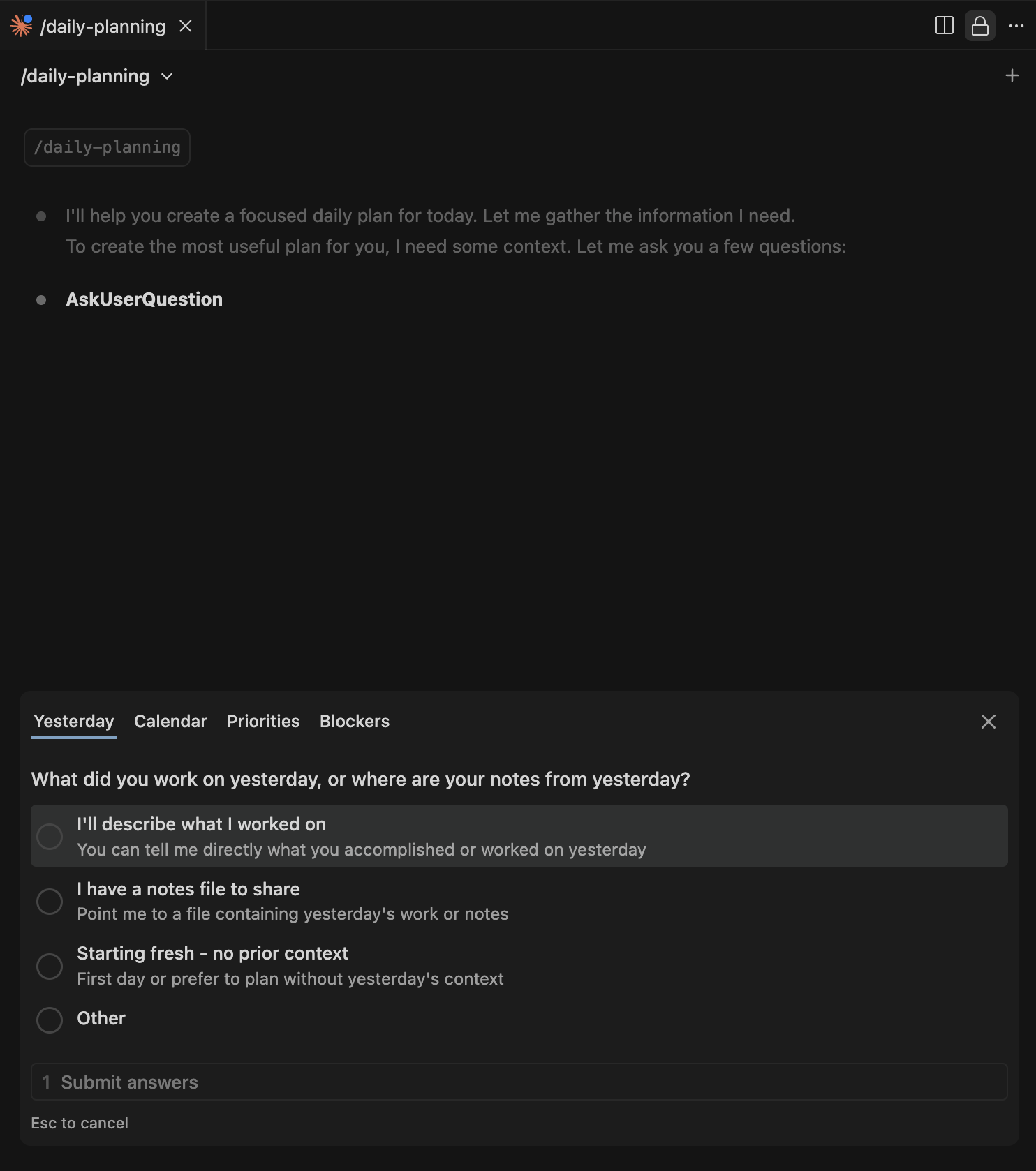 /daily-planning

/daily-planning

/daily-planning

I'll help you create a focused daily plan for today. Let me gather the information I need.
To create the most useful plan for you, I need some context. Let me ask you a few questions:

AskUserQuestion

Yesterday Calendar Priorities Blockers

What did you work on yesterday, or where are your notes from yesterday?

I'll describe what I worked on
You can tell me directly what you accomplished or worked on yesterday

I have a notes file to share
Point me to a file containing yesterday's work or notes

Starting fresh - no prior context
First day or prefer to plan without yesterday's context

Other

1 Submit answers

Esc to cancel